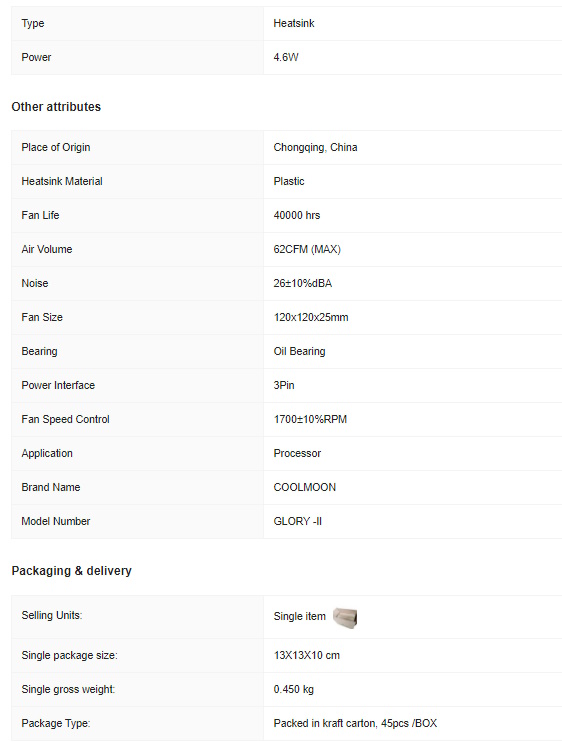 | Type | Heatsink |
|---|---|
| Power | 4.6W |

Other attributes

| Place of Origin | Chongqing, China |
|---|---|
| Heatsink Material | Plastic |
| Fan Life | 40000 hrs |
| Air Volume | 62CFM (MAX) |
| Noise | 26±10%dBA |
| Fan Size | 120x120x25mm |
| Bearing | Oil Bearing |
| Power Interface | 3Pin |
| Fan Speed Control | 1700±10%RPM |
| Application | Processor |
| Brand Name | COOLMOON |
| Model Number | GLORY -II |

Packaging & delivery

| Selling Units: | Single item |
|---|---|
| Single package size: | 13X13X10 cm |
| Single gross weight: | 0.450 kg |
| Package Type: | Packed in kraft carton, 45pcs /BOX |